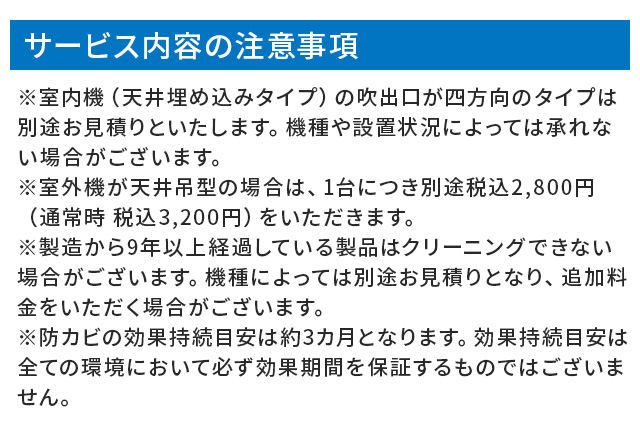 サービス内容の注意事項

※室内機（天井埋め込みタイプ）の吹出口が四方向のタイプは別途お見積りといたします。機種や設置状況によっては承れない場合がございます。

※室外機が天井吊型の場合は、1台につき別途税込2,800円（通常時 税込3,200円）をいただきます。

※製造から9年以上経過している製品はクリーニングできない場合がございます。機種によっては別途お見積りとなり、追加料金をいただく場合がございます。

※防カビの効果持続目安は約3カ月となります。効果持続目安は全ての環境において必ず効果期間を保証するものではございません。